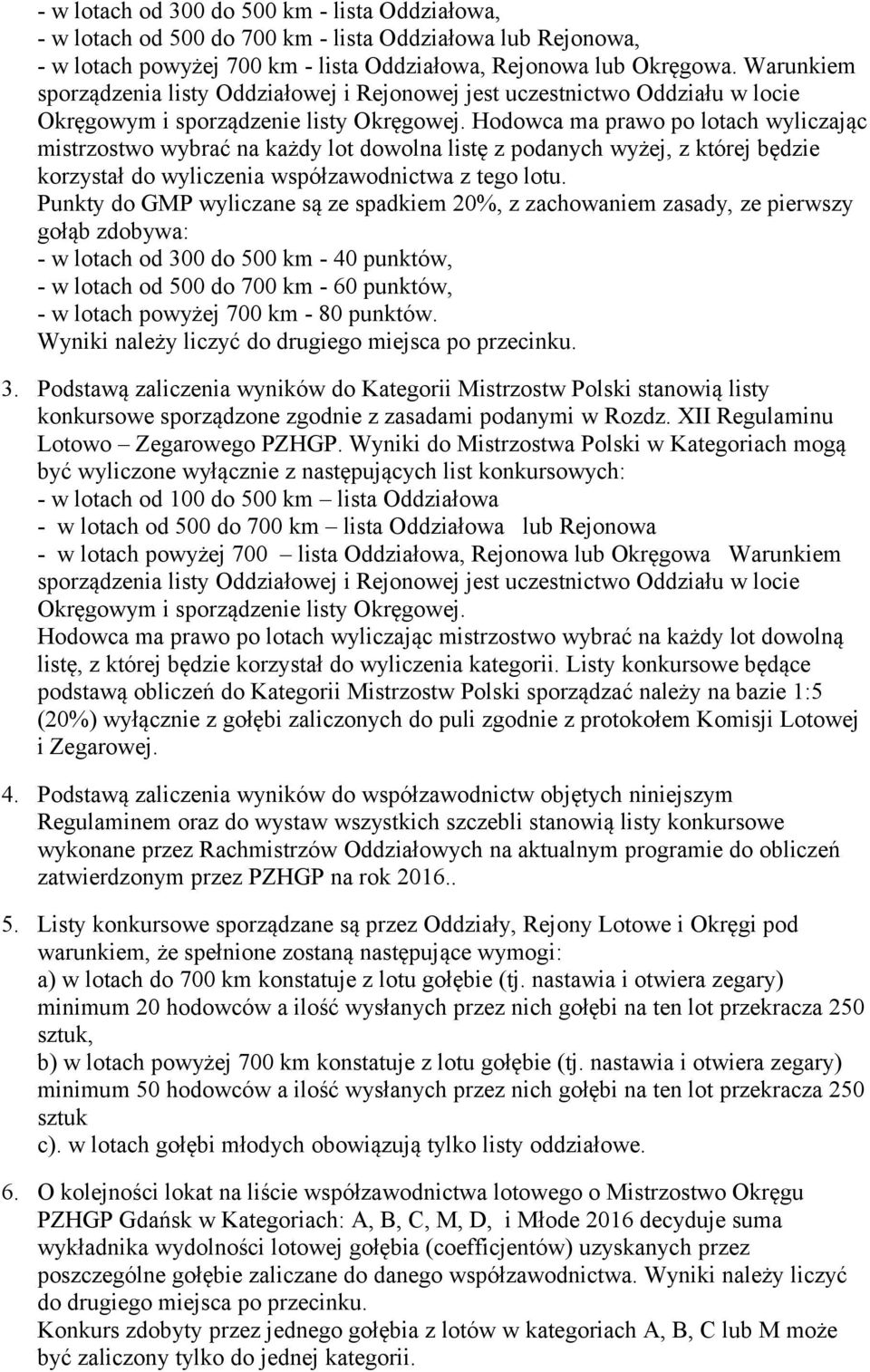 - w lotach od 300 do 500 km - lista Oddziałowa,
- w lotach od 500 do 700 km - lista Oddziałowa lub Rejonowa,
- w lotach powyżej 700 km - lista Oddziałowa, Rejonowa lub Okręgowa. Warunkiem sporządzenia listy Oddziałowej i Rejonowej jest uczestnictwo Oddziału w locie Okręgowym i sporządzenie listy Okręgowej. Hodowca ma prawo po lotach wyliczając mistrzostwo wybrać na każdy lot dowolna listę z podanych wyżej, z której będzie korzystał do wyliczenia współzawodnictwa z tego lotu.
Punkty do GMP wyliczane są ze spadkiem 20%, z zachowaniem zasady, ze pierwszy gołąb zdobywa:
- w lotach od 300 do 500 km - 40 punktów,
- w lotach od 500 do 700 km - 60 punktów,
- w lotach powyżej 700 km - 80 punktów.
Wyniki należy liczyć do drugiego miejsca po przecinku.

3. Podstawą zaliczenia wyników do Kategorii Mistrzostw Polski stanowią listy konkursowe sporządzone zgodnie z zasadami podanymi w Rozdz. XII Regulaminu Lotowo – Zegarowego PZHGP. Wyniki do Mistrzostwa Polski w Kategoriach mogą być wyliczone wyłącznie z następujących list konkursowych:
- w lotach od 100 do 500 km – lista Oddziałowa
- w lotach od 500 do 700 km – lista Oddziałowa lub Rejonowa
- w lotach powyżej 700 – lista Oddziałowa, Rejonowa lub Okręgowa Warunkiem sporządzenia listy Oddziałowej i Rejonowej jest uczestnictwo Oddziału w locie Okręgowym i sporządzenie listy Okręgowej.
Hodowca ma prawo po lotach wyliczając mistrzostwo wybrać na każdy lot dowolną listę, z której będzie korzystał do wyliczenia kategorii. Listy konkursowe będące podstawą obliczeń do Kategorii Mistrzostw Polski sporządzać należy na bazie 1:5 (20%) wyłącznie z gołębi zaliczonych do puli zgodnie z protokołem Komisji Lotowej i Zegarowej.

4. Podstawą zaliczenia wyników do współzawodnictw objętych niniejszym Regulaminem oraz do wystaw wszystkich szczebli stanowią listy konkursowe wykonane przez Rachmistrzów Oddziałowych na aktualnym programie do obliczeń zatwierdzonym przez PZHGP na rok 2016..

5. Listy konkursowe sporządzane są przez Oddziały, Rejony Lotowe i Okręgi pod warunkiem, że spełnione zostaną następujące wymogi:
a) w lotach do 700 km konstatuje z lotu gołębie (tj. nastawia i otwiera zegary) minimum 20 hodowców a ilość wysłanych przez nich gołębi na ten lot przekracza 250 sztuk,
b) w lotach powyżej 700 km konstatuje z lotu gołębie (tj. nastawia i otwiera zegary) minimum 50 hodowców a ilość wysłanych przez nich gołębi na ten lot przekracza 250 sztuk
c). w lotach gołębi młodych obowiązują tylko listy oddziałowe.

6. O kolejności lokat na liście współzawodnictwa lotowego o Mistrzostwo Okręgu PZHGP Gdańsk w Kategoriach: A, B, C, M, D, i Młode 2016 decyduje suma wykładnika wydolności lotowej gołębia (coefficjentów) uzyskanych przez poszczególne gołębie zaliczane do danego współzawodnictwa. Wyniki należy liczyć do drugiego miejsca po przecinku.
Konkurs zdobyty przez jednego gołębia z lotów w kategoriach A, B, C lub M może być zaliczony tylko do jednej kategorii.